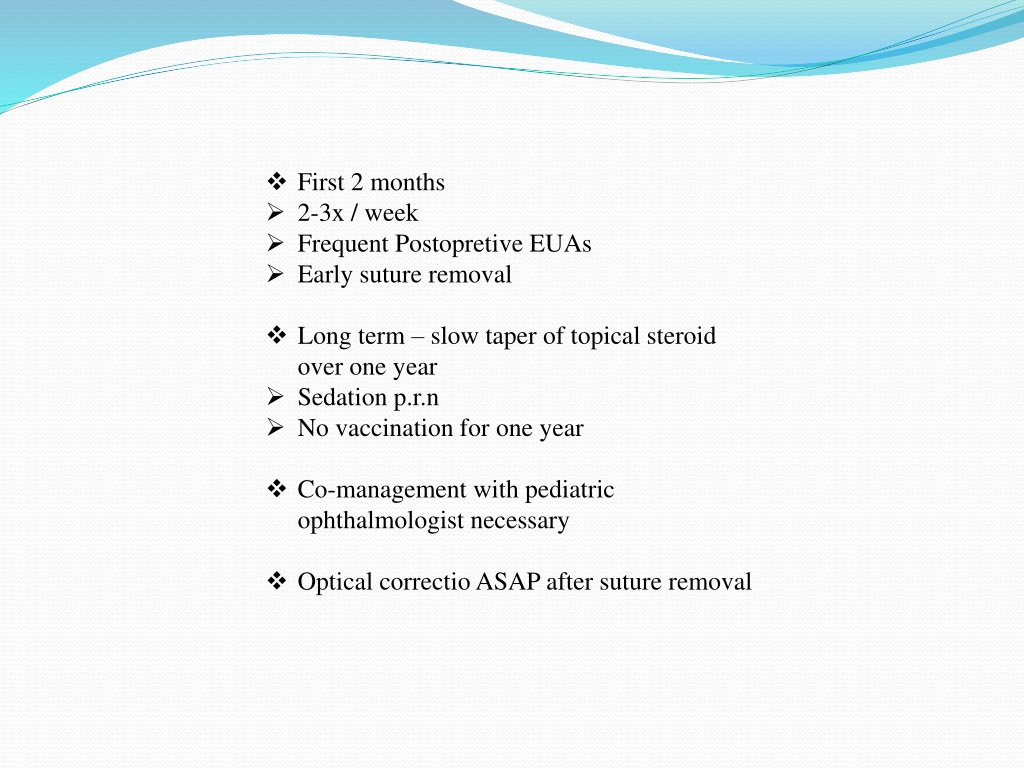 ❖ First 2 months
➢ 2-3x / week
➢ Frequent Postopretive EUAs
➢ Early suture removal

❖ Long term – slow taper of topical steroid over one year
➢ Sedation p.r.n
➢ No vaccination for one year

❖ Co-management with pediatric ophthalmologist necessary

❖ Optical correctio ASAP after suture removal